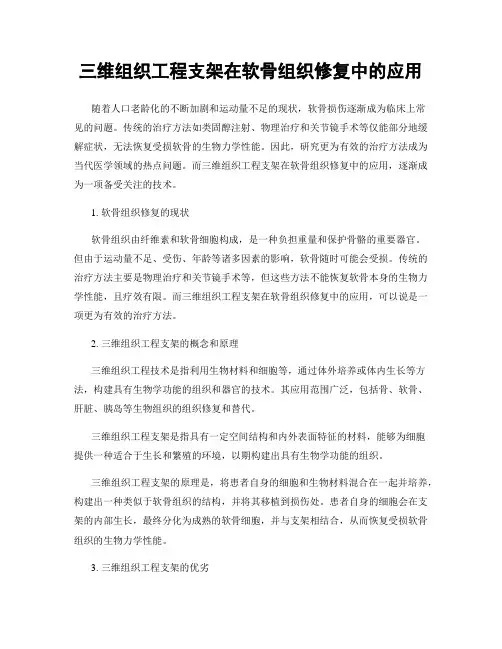 三维组织工程支架在软骨组织修复中的应用

随着人口老龄化的不断加剧和运动量不足的现状，软骨损伤逐渐成为临床上常见的问题。传统的治疗方法如类固醇注射、物理治疗和关节镜手术等仅能部分地缓解症状，无法恢复受损软骨的生物力学性能。因此，研究更为有效的治疗方法成为当代医学领域的热点问题。而三维组织工程支架在软骨组织修复中的应用，逐渐成为一项备受关注的技术。

1. 软骨组织修复的现状

软骨组织由纤维素和软骨细胞构成，是一种负担重量和保护骨骼的重要器官。但由于运动量不足、受伤、年龄等诸多因素的影响，软骨随时可能会受损。传统的治疗方法主要是物理治疗和关节镜手术等，但这些方法不能恢复软骨本身的生物力学性能，且疗效有限。而三维组织工程支架在软骨组织修复中的应用，可以说是一项更为有效的治疗方法。

2. 三维组织工程支架的概念和原理

三维组织工程技术是指利用生物材料和细胞等，通过体外培养或体内生长等方法，构建具有生物学功能的组织和器官的技术。其应用范围广泛，包括骨、软骨、肝脏、胰岛等生物组织的组织修复和替代。

三维组织工程支架是指具有一定空间结构和内外表面特征的材料，能够为细胞提供一种适合于生长和繁殖的环境，以期构建出具有生物学功能的组织。

三维组织工程支架的原理是，将患者自身的细胞和生物材料混合在一起并培养，构建出一种类似于软骨组织的结构，并将其移植到损伤处。患者自身的细胞会在支架的内部生长，最终分化为成熟的软骨细胞，并与支架相结合，从而恢复受损软骨组织的生物力学性能。

3. 三维组织工程支架的优劣